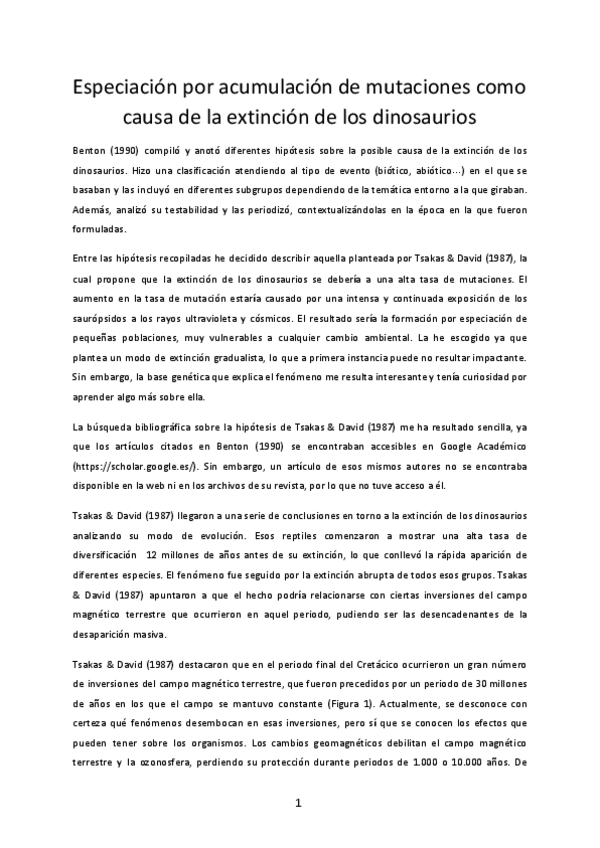 Especiación por acumulación de mutaciones como causa de la extinción de los dinosaurios

Benton (1990) compiló y anotó diferentes hipótesis sobre la posible causa de la extinción de los dinosaurios. Hizo una clasificación atendiendo al tipo de evento (biótico, abiótico…) en el que se basaban y las incluyó en diferentes subgrupos dependiendo de la temática entorno a la que giraban. Además, analizó su testabilidad y las periodizó, contextualizándolas en la época en la que fueron formuladas.

Entre las hipótesis recopiladas he decidido describir aquella planteada por Tsakas & David (1987), la cual propone que la extinción de los dinosaurios se debería a una alta tasa de mutaciones. El aumento en la tasa de mutación estaría causado por una intensa y continuada exposición de los saurópsidos a los rayos ultravioleta y cósmicos. El resultado sería la formación por especiación de pequeñas poblaciones, muy vulnerables a cualquier cambio ambiental. La he escogido ya que plantea un modo de extinción gradualista, lo que a primera instancia puede no resultar impactante. Sin embargo, la base genética que explica el fenómeno me resulta interesante y tenía curiosidad por aprender algo más sobre ella.

La búsqueda bibliográfica sobre la hipótesis de Tsakas & David (1987) me ha resultado sencilla, ya que los artículos citados en Benton (1990) se encontraban accesibles en Google Académico (https://scholar.google.es/). Sin embargo, un artículo de esos mismos autores no se encontraba disponible en la web ni en los archivos de su revista, por lo que no tuve acceso a él.

Tsakas & David (1987) llegaron a una serie de conclusiones en torno a la extinción de los dinosaurios analizando su modo de evolución. Esos reptiles comenzaron a mostrar una alta tasa de diversificación 12 millones de años antes de su extinción, lo que conllevó la rápida aparición de diferentes especies. El fenómeno fue seguido por la extinción abrupta de todos esos grupos. Tsakas & David (1987) apuntaron a que el hecho podría relacionarse con ciertas inversiones del campo magnético terrestre que ocurrieron en aquel periodo, pudiendo ser las desencadenantes de la desaparición masiva.

Tsakas & David (1987) destacaron que en el periodo final del Cretácico ocurrieron un gran número de inversiones del campo magnético terrestre, que fueron precedidos por un periodo de 30 millones de años en los que el campo se mantuvo constante (Figura 1). Actualmente, se desconoce con certeza qué fenómenos desembocan en esas inversiones, pero sí que se conocen los efectos que pueden tener sobre los organismos. Los cambios geomagnéticos debilitan el campo magnético terrestre y la ozonosfera, perdiendo su protección durante periodos de 1.000 o 10.000 años. De

1